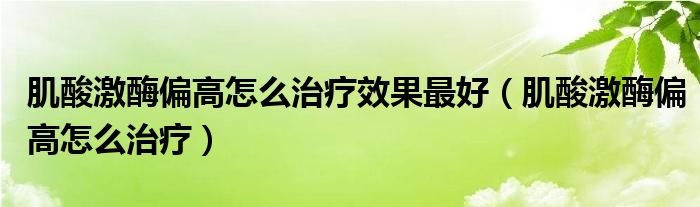 肌酸激酶偏高怎么治疗效果最好（肌酸激酶偏高怎么治疗）